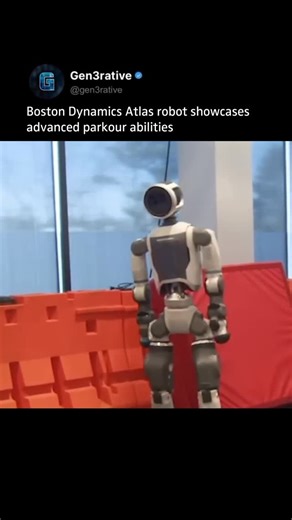 G

Gen3rative
@gen3rative

Boston Dynamics Atlas robot showcases advanced parkour abilities